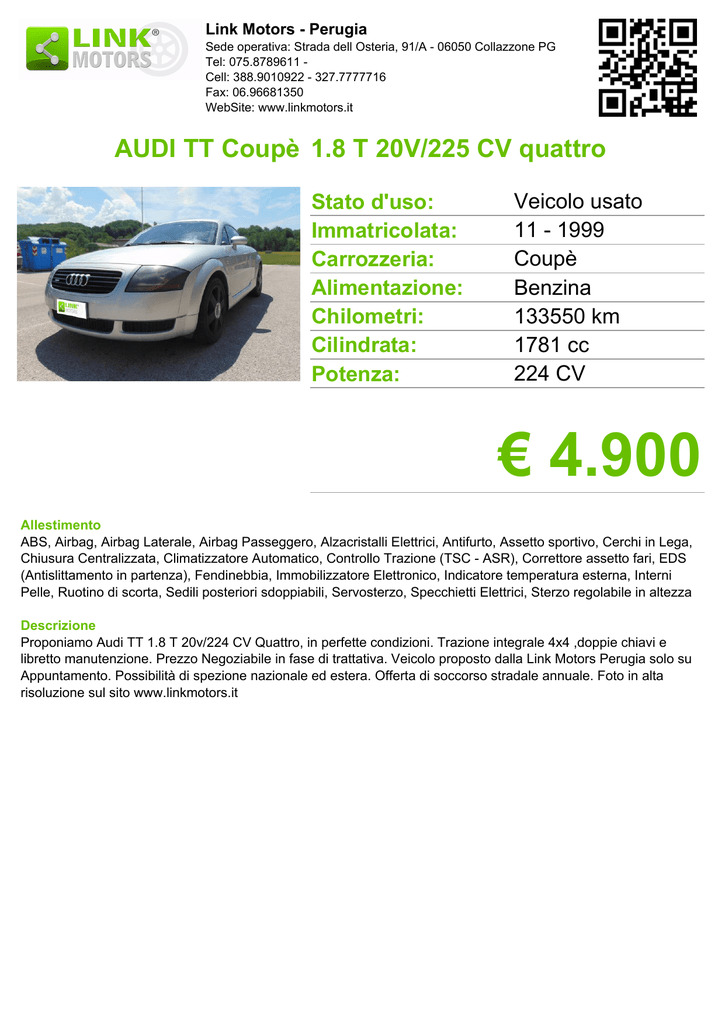 LINK MOTORS®

Link Motors - Perugia
Sede operativa: Strada dell Osteria, 91/A - 06050 Collazzone PG
Tel: 075.8789611 -
Cell: 388.9010922 - 327.7777716
Fax: 06.96681350
WebSite: www.linkmotors.it

AUDI TT Coupè 1.8 T 20V/225 CV quattro

| Stato d'uso: | Veicolo usato |
|---|---|
| Immatricolata: | 11 - 1999 |
| Carrozzeria: | Coupè |
| Alimentazione: | Benzina |
| Chilometri: | 133550 km |
| Cilindrata: | 1781 cc |
| Potenza: | 224 CV |

€ 4.900

Allestimento
ABS, Airbag, Airbag Laterale, Airbag Passeggero, Alzacristalli Elettrici, Antifurto, Assetto sportivo, Cerchi in Lega, Chiusura Centralizzata, Climatizzatore Automatico, Controllo Trazione (TSC - ASR), Correttore assetto fari, EDS (Antislittamento in partenza), Fendinebbia, Immobilizzatore Elettronico, Indicatore temperatura esterna, Interni Pelle, Ruotino di scorta, Sedili posteriori sdoppiabili, Servosterzo, Specchietti Elettrici, Sterzo regolabile in altezza

Descrizione
Proponiamo Audi TT 1.8 T 20v/224 CV Quattro, in perfette condizioni. Trazione integrale 4x4 ,doppie chiavi e libretto manutenzione. Prezzo Negoziabile in fase di trattativa. Veicolo proposto dalla Link Motors Perugia solo su Appuntamento. Possibilità di spezione nazionale ed estera. Offerta di soccorso stradale annuale. Foto in alta risoluzione sul sito www.linkmotors.it